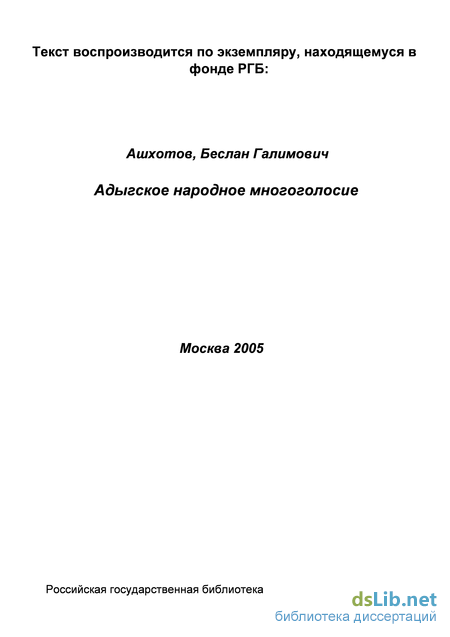 Текст воспроизводится по экземпляру, находящемуся в фонде РГБ:

Ашхотов, Беслан Галимович

Адыгское народное многоголосие

Москва 2005

Российская государственная библиотека

dsLib.net
библиотека диссертаций